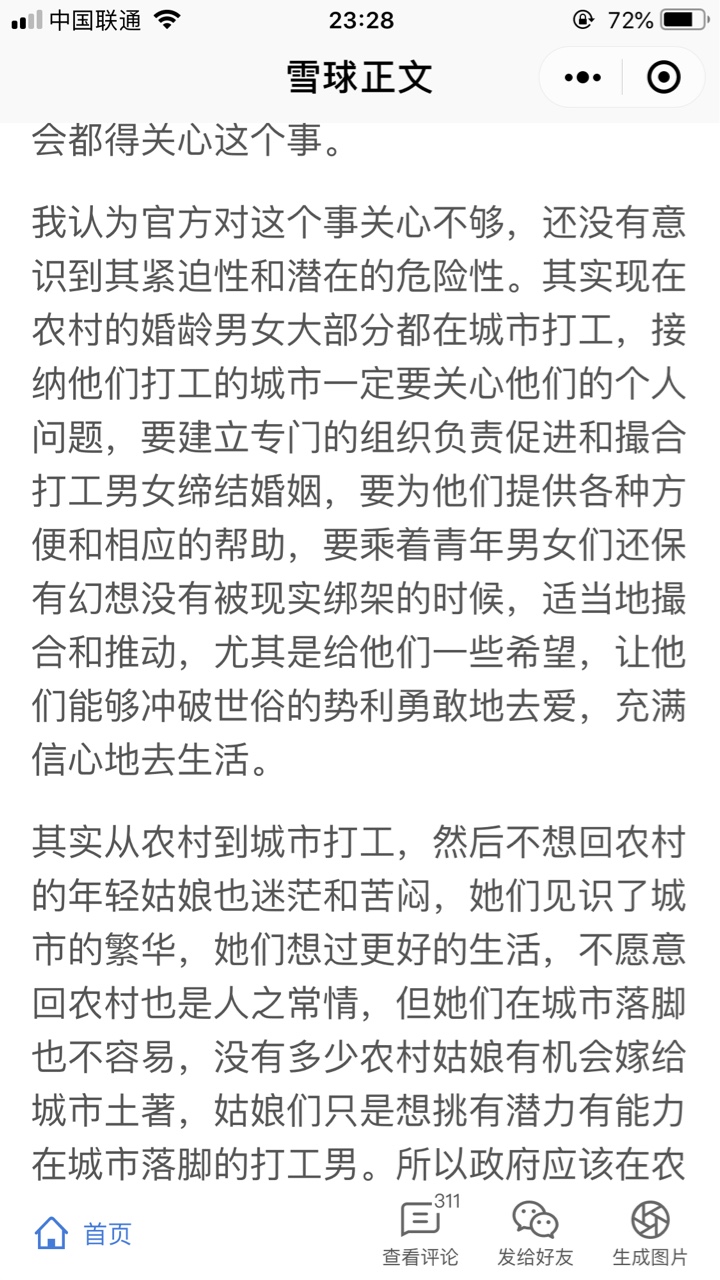 中国联通 23:28 72%

雪球正文

会都得关心这个事。

我认为官方对这个事关心不够，还没有意识到其紧迫性和潜在的危险性。其实现在农村的婚龄男女大部分都在城市打工，接纳他们打工的城市一定要关心他们的个人问题，要建立专门的组织负责促进和撮合打工男女缔结婚姻，要为他们提供各种方便和相应的帮助，要乘着青年男女们还保有幻想没有被现实绑架的时候，适当地撮合和推动，尤其是给他们一些希望，让他们能够冲破世俗的势利勇敢地去爱，充满信心地去生活。

其实从农村到城市打工，然后不想回农村的年轻姑娘也迷茫和苦闷，她们见识了城市的繁华，她们想过更好的生活，不愿意回农村也是人之常情，但她们在城市落脚也不容易，没有多少农村姑娘有机会嫁给城市土著，姑娘们只是想挑有潜力有能力在城市落脚的打工男。所以政府应该在农

首页 311 查看评论 发给好友 生成图片